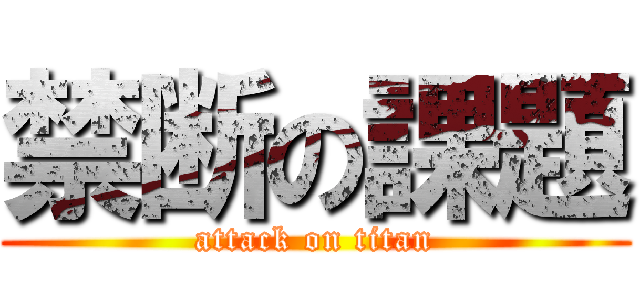 禁断の課題
attack on titan